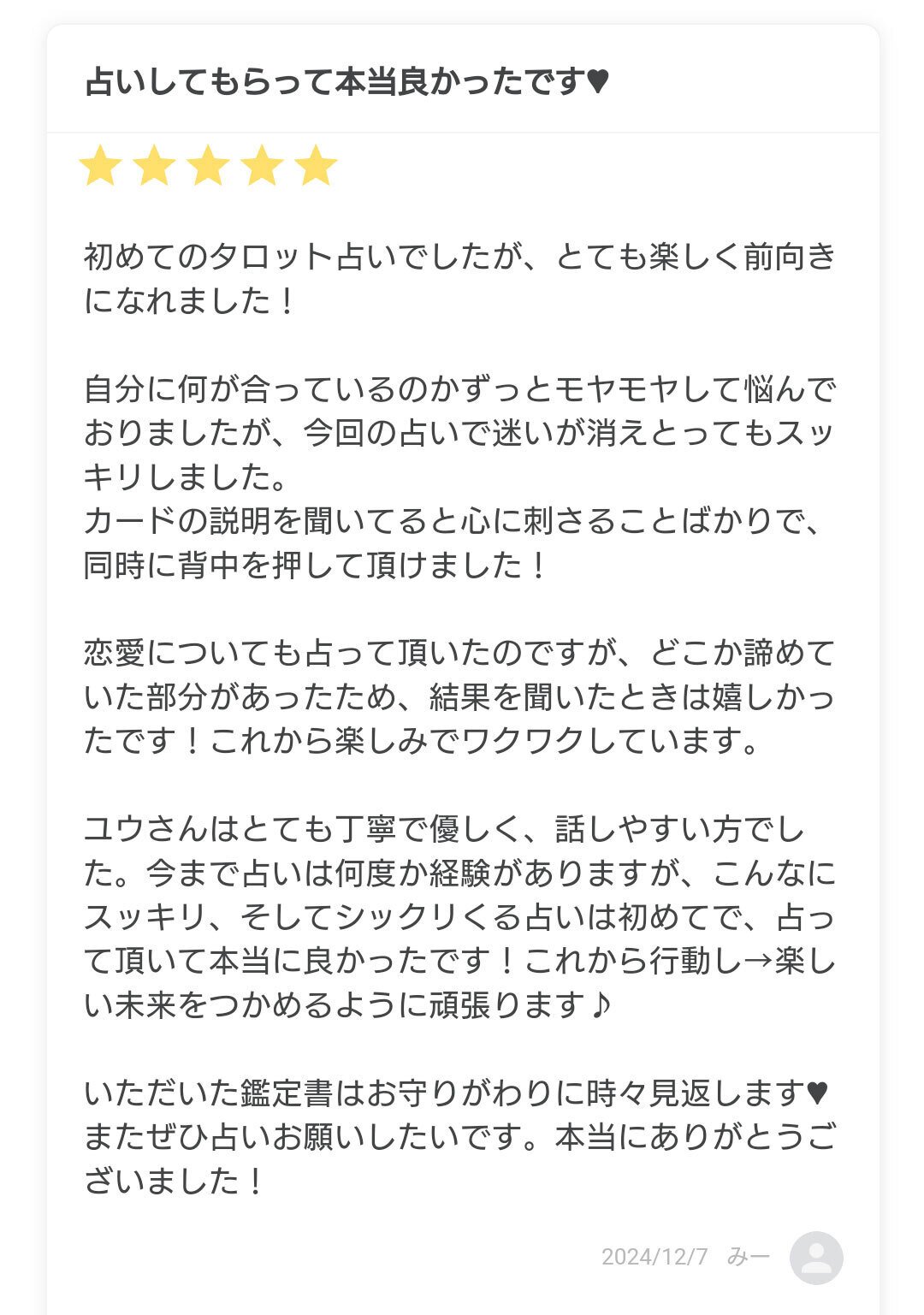 占いしてもらって本当良かったです♥

初めてのタロット占いでしたが、とても楽しく前向きになれました！

自分に何が合っているのかずっとモヤモヤして悩んでおりましたが、今回の占いで迷いが消えとってもスッキリしました。
カードの説明を聞いてると心に刺さることばかりで、同時に背中を押して頂けました！

恋愛についても占って頂いたのですが、どこか諦めていた部分があったため、結果を聞いたときは嬉しかったです！これから楽しみでワクワクしています。

ユウさんはとても丁寧で優しく、話しやすい方でした。今まで占いは何度か経験がありますが、こんなにスッキリ、そしてシックリくる占いは初めてで、占って頂いて本当に良かったです！これから行動し→楽しい未来をつかめるように頑張ります♪

いただいた鑑定書はお守りがわりに時々見返します♥
またぜひ占いお願いしたいです。本当にありがとうございました！

2024/12/7 みー